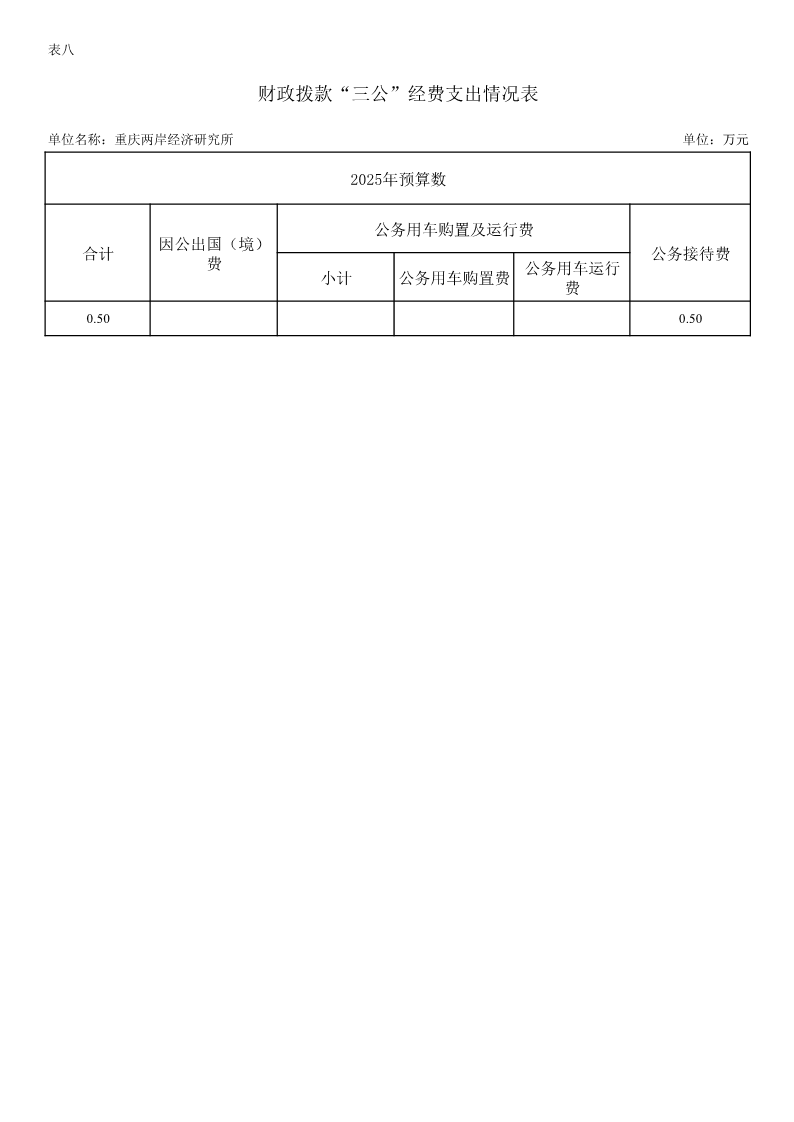 表八

财政拨款“三公”经费支出情况表

单位名称：重庆两岸经济研究所

单位：万元

| 2025年预算数 | | | | | |
|---|---|---|---|---|---|
| 合计 | 因公出国（境）费 | 公务用车购置及运行费 | | | 公务接待费 |
| | | 小计 | 公务用车购置费 | 公务用车运行费 | |
| 0.50 | | | | | 0.50 |